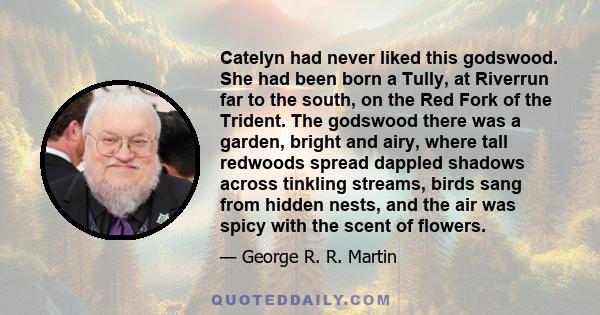 Catelyn had never liked this godswood. She had been born a Tully, at Riverrun far to the south, on the Red Fork of the Trident. The godswood there was a garden, bright and airy, where tall redwoods spread dappled shadows across tinkling streams, birds sang from hidden nests, and the air was spicy with the scent of flowers.

— George R. R. Martin

QUOTEDDAILY.COM